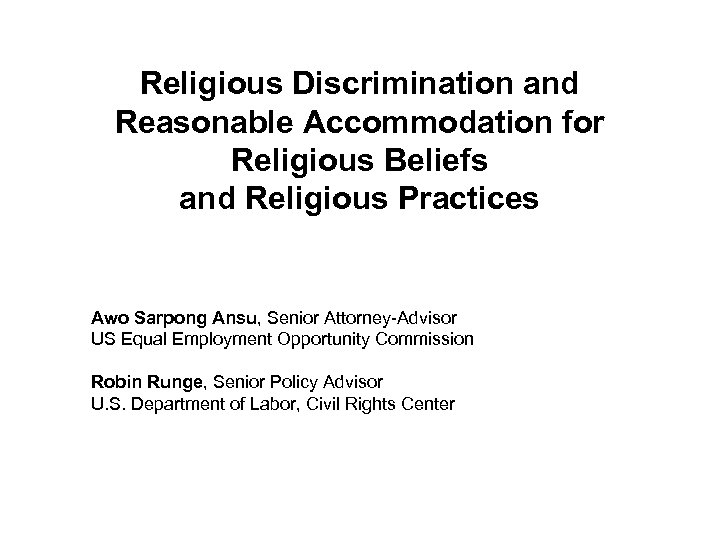 Religious Discrimination and Reasonable Accommodation for Religious Beliefs and Religious Practices

Awo Sarpong Ansu, Senior Attorney-Advisor
US Equal Employment Opportunity Commission

Robin Runge, Senior Policy Advisor
U.S. Department of Labor, Civil Rights Center